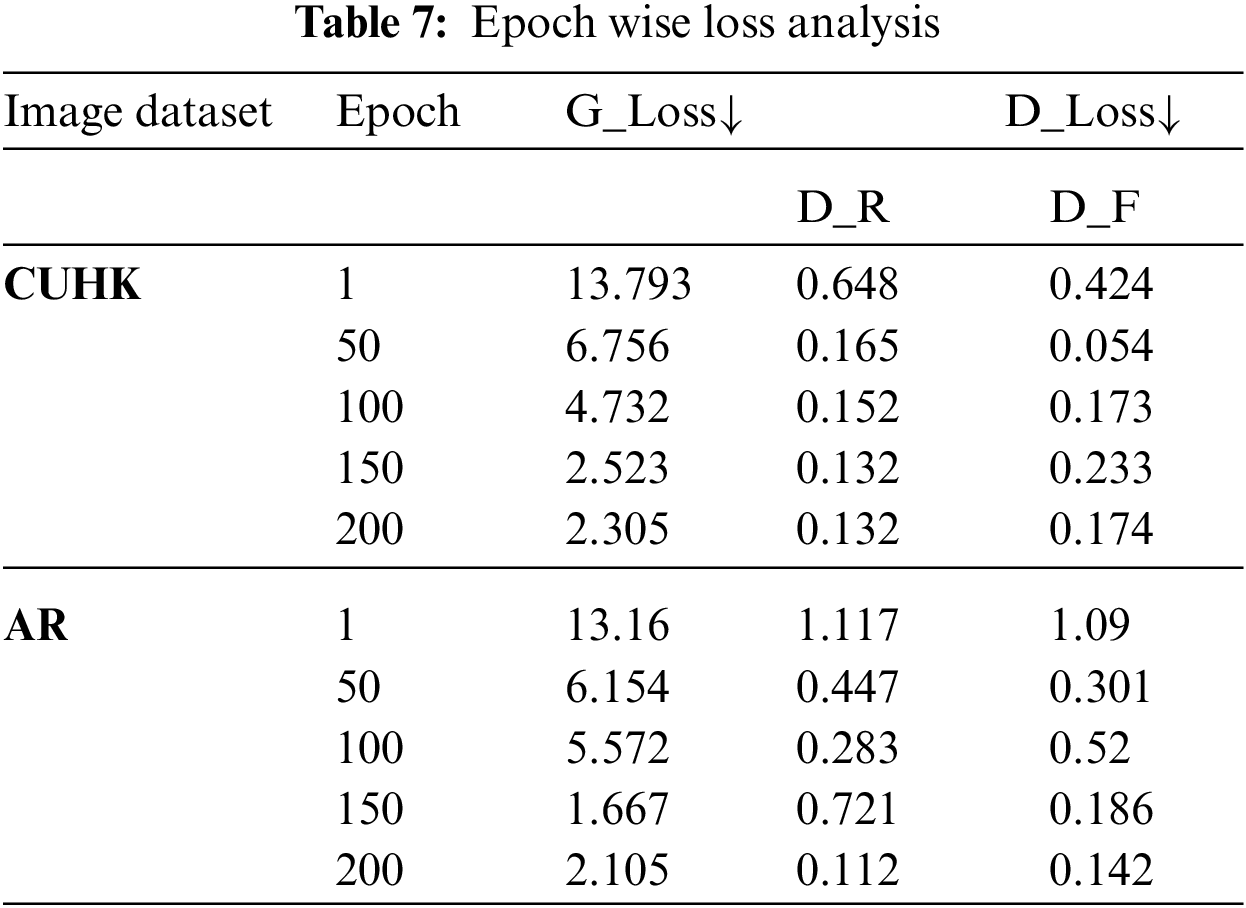 Table 7: Epoch wise loss analysis

| Image dataset | Epoch | G_Loss↓ | D_Loss↓ | |
|---|---|---|---|---|
| | | | D_R | D_F |
| CUHK | 1 | 13.793 | 0.648 | 0.424 |
| | 50 | 6.756 | 0.165 | 0.054 |
| | 100 | 4.732 | 0.152 | 0.173 |
| | 150 | 2.523 | 0.132 | 0.233 |
| | 200 | 2.305 | 0.132 | 0.174 |
| AR | 1 | 13.16 | 1.117 | 1.09 |
| | 50 | 6.154 | 0.447 | 0.301 |
| | 100 | 5.572 | 0.283 | 0.52 |
| | 150 | 1.667 | 0.721 | 0.186 |
| | 200 | 2.105 | 0.112 | 0.142 |